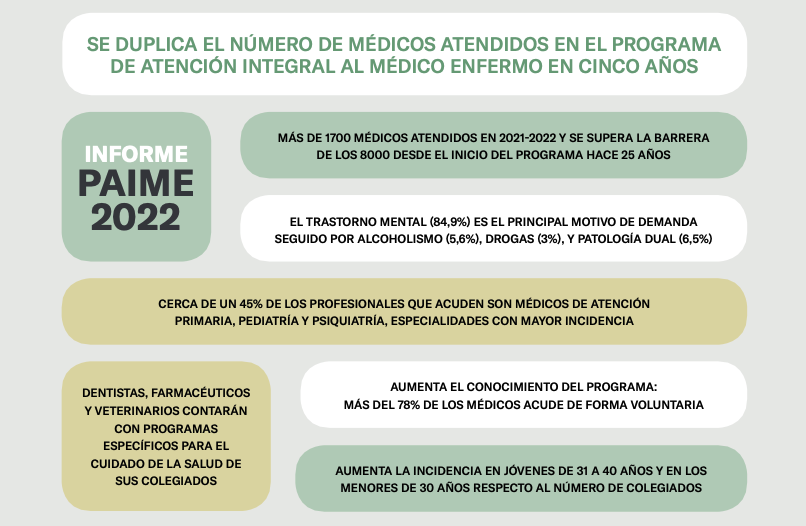 SE DUPLICA EL NÚMERO DE MÉDICOS ATENDIDOS EN EL PROGRAMA DE ATENCIÓN INTEGRAL AL MÉDICO ENFERMO EN CINCO AÑOS

INFORME PAIME 2022

MÁS DE 1700 MÉDICOS ATENDIDOS EN 2021-2022 Y SE SUPERA LA BARRERA DE LOS 8000 DESDE EL INICIO DEL PROGRAMA HACE 25 AÑOS

EL TRASTORNO MENTAL (84,9%) ES EL PRINCIPAL MOTIVO DE DEMANDA SEGUIDO POR ALCOHOLISMO (5,6%), DROGAS (3%), Y PATOLOGÍA DUAL (6,5%)

CERCA DE UN 45% DE LOS PROFESIONALES QUE ACUDEN SON MÉDICOS DE ATENCIÓN PRIMARIA, PEDIATRÍA Y PSIQUIATRÍA, ESPECIALIDADES CON MAYOR INCIDENCIA

DENTISTAS, FARMACÉUTICOS Y VETERINARIOS CONTARÁN CON PROGRAMAS ESPECÍFICOS PARA EL CUIDADO DE LA SALUD DE SUS COLEGIADOS

AUMENTA EL CONOCIMIENTO DEL PROGRAMA: MÁS DEL 78% DE LOS MÉDICOS ACUDE DE FORMA VOLUNTARIA

AUMENTA LA INCIDENCIA EN JÓVENES DE 31 A 40 AÑOS Y EN LOS MENORES DE 30 AÑOS RESPECTO AL NÚMERO DE COLEGIADOS